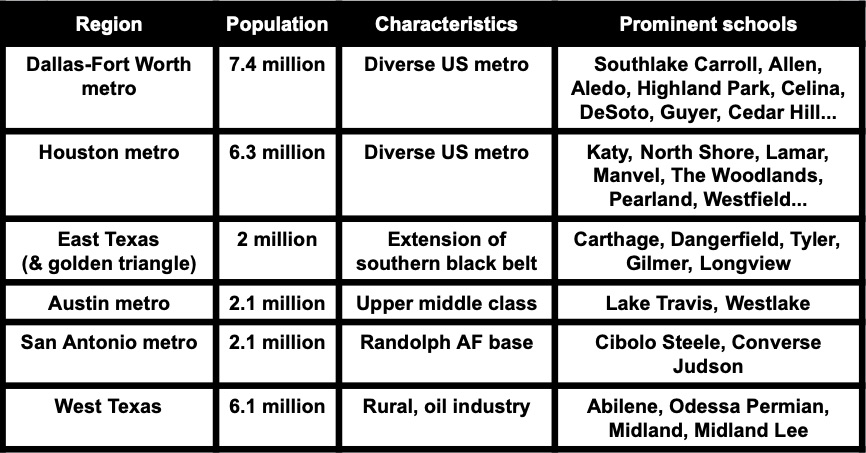 | Region | Population | Characteristics | Prominent schools |
|---|---|---|---|
| Dallas-Fort Worth metro | 7.4 million | Diverse US metro | Southlake Carroll, Allen, Aledo, Highland Park, Celina, DeSoto, Guyer, Cedar Hill... |
| Houston metro | 6.3 million | Diverse US metro | Katy, North Shore, Lamar, Manvel, The Woodlands, Pearland, Westfield... |
| East Texas (& golden triangle) | 2 million | Extension of southern black belt | Carthage, Dangerfield, Tyler, Gilmer, Longview |
| Austin metro | 2.1 million | Upper middle class | Lake Travis, Westlake |
| San Antonio metro | 2.1 million | Randolph AF base | Cibolo Steele, Converse Judson |
| West Texas | 6.1 million | Rural, oil industry | Abilene, Odessa Permian, Midland, Midland Lee |